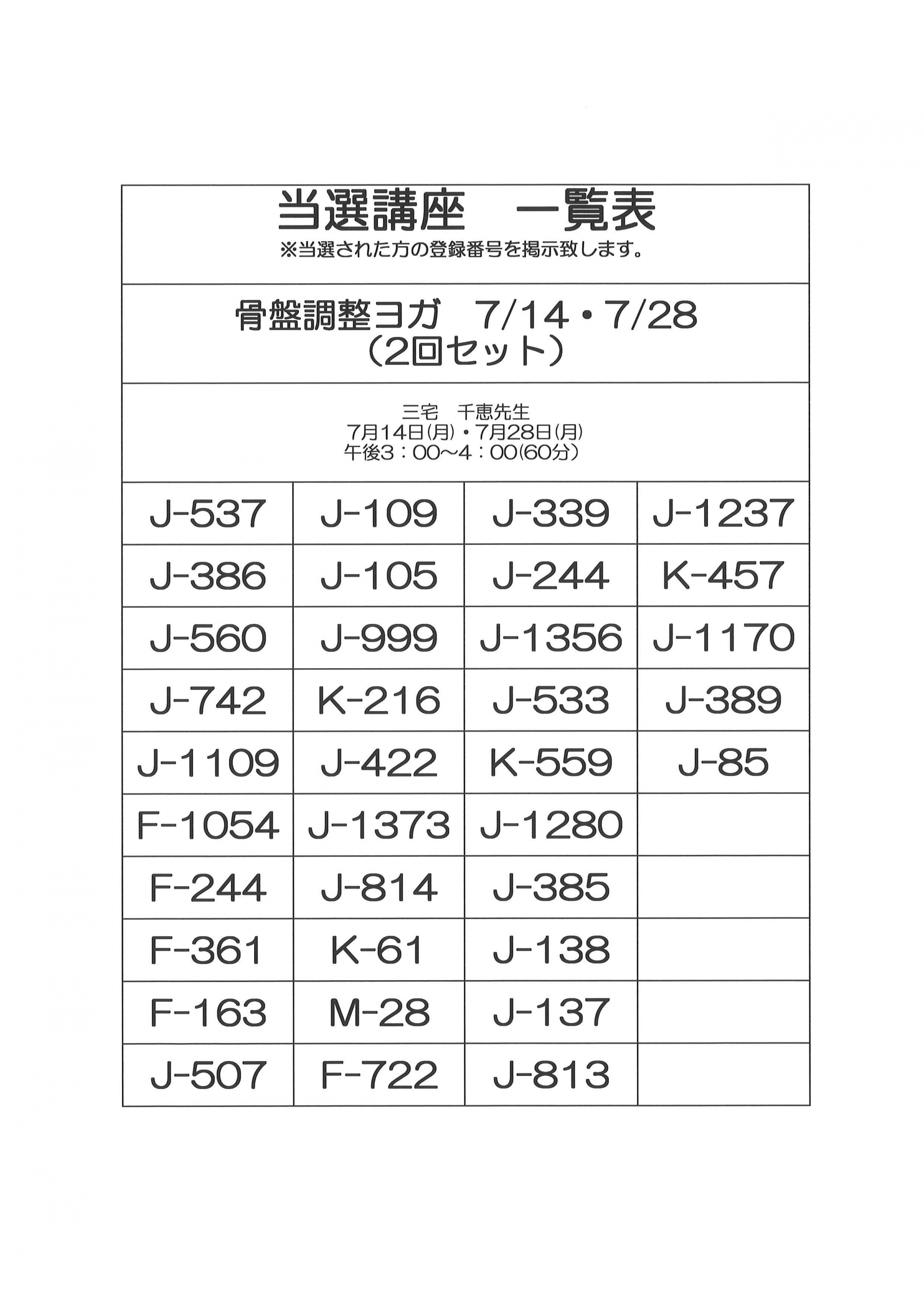 当選講座　一覧表
※当選された方の登録番号を掲示致します。

骨盤調整ヨガ　7/14・7/28
（2回セット）

三宅　千恵先生
7月14日(月)・7月28日(月)
午後3：00～4：00(60分)

| J-537 | J-109 | J-339 | J-1237 |
|---|---|---|---|
| J-386 | J-105 | J-244 | K-457 |
| J-560 | J-999 | J-1356 | J-1170 |
| J-742 | K-216 | J-533 | J-389 |
| J-1109 | J-422 | K-559 | J-85 |
| F-1054 | J-1373 | J-1280 | |
| F-244 | J-814 | J-385 | |
| F-361 | K-61 | J-138 | |
| F-163 | M-28 | J-137 | |
| J-507 | F-722 | J-813 | |